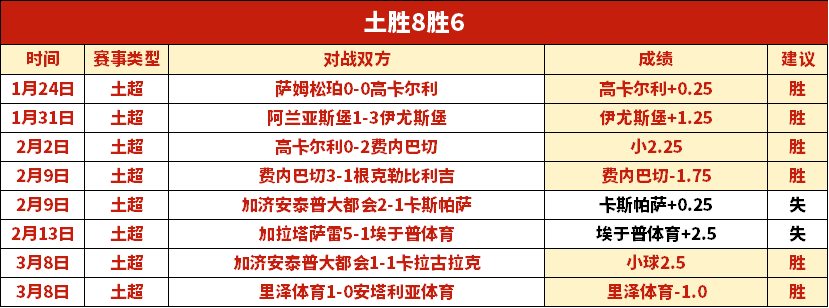 土胜8胜6

| 时间 | 赛事类型 | 对战双方 | 成绩 | 建议 |
|---|---|---|---|---|
| 1月24日 | 土超 | 萨姆松珀0-0高卡尔利 | 高卡尔利+0.25 | 胜 |
| 1月31日 | 土超 | 阿兰亚斯堡1-3伊尤斯堡 | 伊尤斯堡+1.25 | 胜 |
| 2月2日 | 土超 | 高卡尔利0-2费内巴切 | 小2.25 | 胜 |
| 2月9日 | 土超 | 费内巴切3-1根克勒比利吉 | 费内巴切-1.75 | 胜 |
| 2月9日 | 土超 | 加济安泰普大都会2-1卡斯帕萨 | 卡斯帕萨+0.25 | 失 |
| 2月13日 | 土超 | 加拉塔萨雷5-1埃于普体育 | 埃于普体育+2.5 | 失 |
| 3月8日 | 土超 | 加济安泰普大都会1-1卡拉古拉克 | 小球2.5 | 胜 |
| 3月8日 | 土超 | 里泽体育1-0安塔利亚体育 | 里泽体育-1.0 | 胜 |